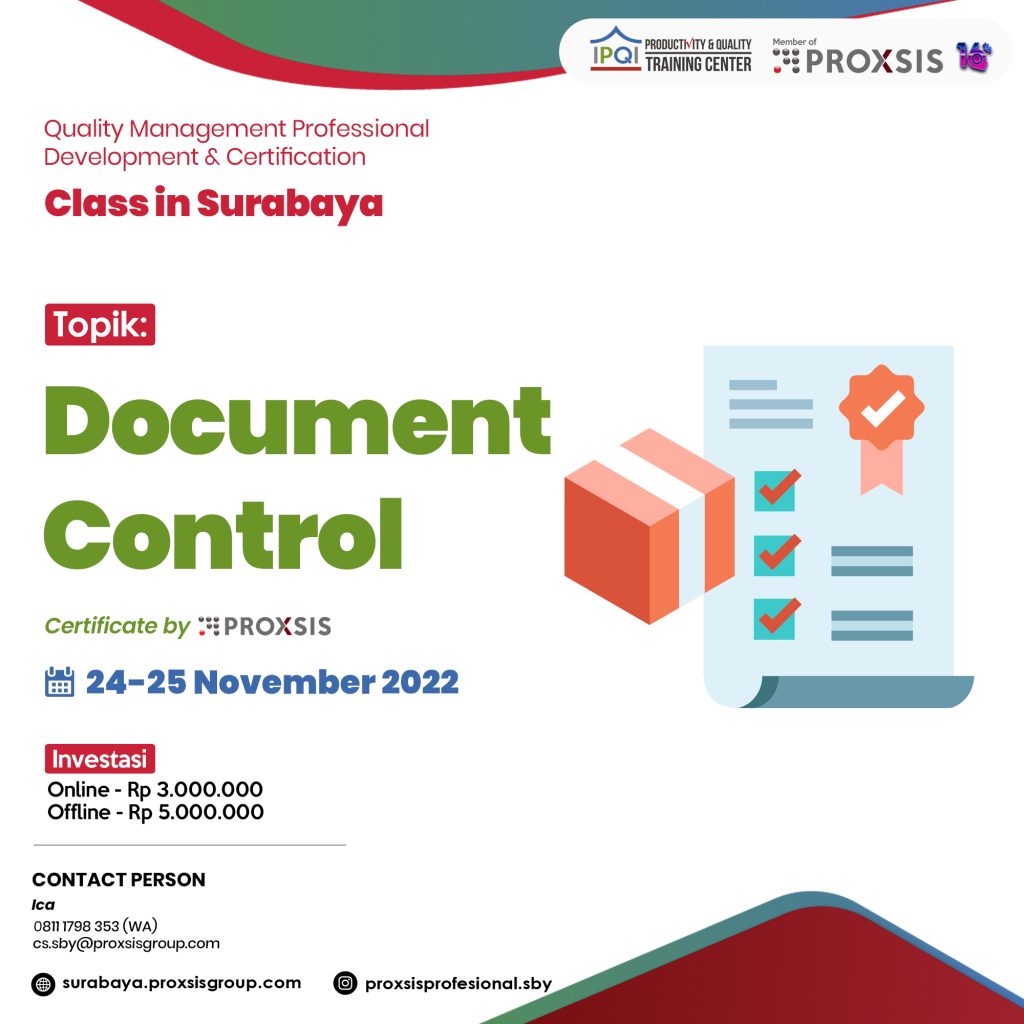 IPQI PRODUCTIVITY & QUALITY TRAINING CENTER

Member of PROXSIS 16th

Quality Management Professional Development & Certification

Class in Surabaya

Topik:

Document Control

Certificate by PROXSIS

24-25 November 2022

Investasi

Online - Rp 3.000.000
Offline - Rp 5.000.000

CONTACT PERSON

Ica

0811 1798 353 (WA)
cs.sby@proxsisgroup.com

surabaya.proxsisgroup.com

proxsisprofesional.sby